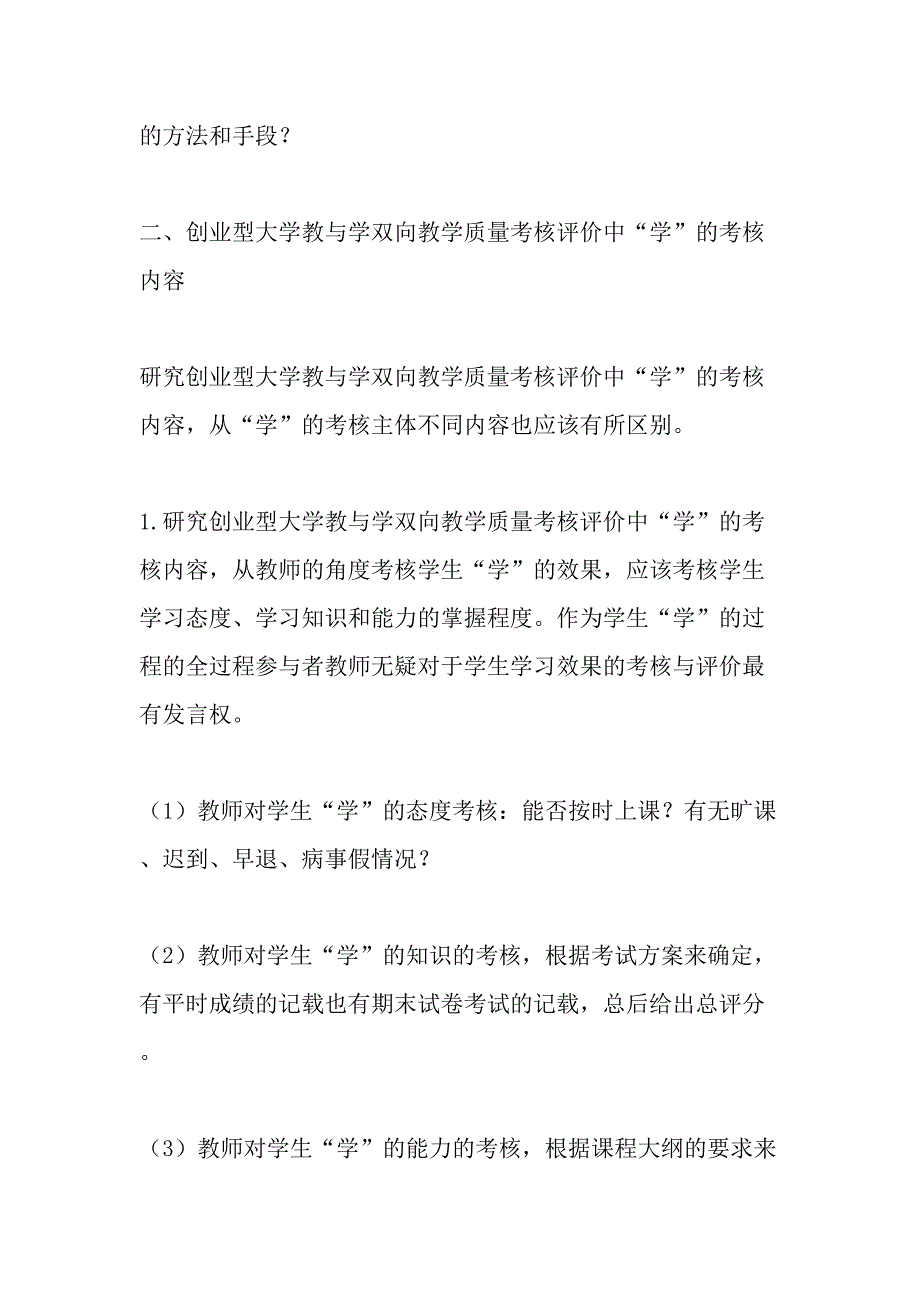 的方法和手段？

二、创业型大学教与学双向教学质量考核评价中“学”的考核内容

研究创业型大学教与学双向教学质量考核评价中“学”的考核内容，从“学”的考核主体不同内容也应该有所区别。

1.研究创业型大学教与学双向教学质量考核评价中“学”的考核内容，从教师的角度考核学生“学”的效果，应该考核学生学习态度、学习知识和能力的掌握程度。作为学生“学”的过程的全过程参与者教师无疑对于学生学习效果的考核与评价最有发言权。

（1）教师对学生“学”的态度考核：能否按时上课？有无旷课、迟到、早退、病事假情况？

（2）教师对学生“学”的知识的考核，根据考试方案来确定，有平时成绩的记载也有期末试卷考试的记载，总后给出总评分。

（3）教师对学生“学”的能力的考核，根据课程大纲的要求来